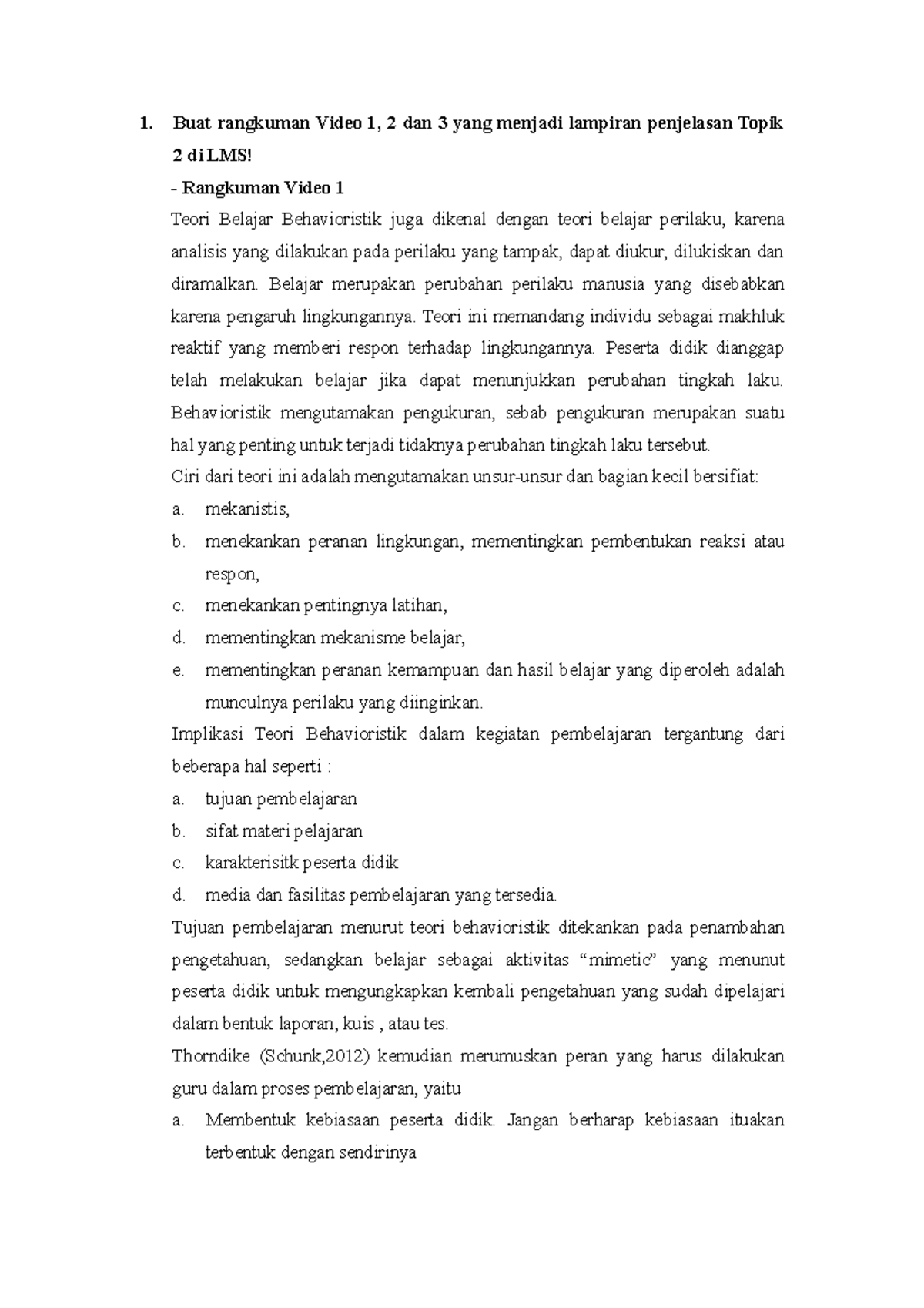 1. Buat rangkuman Video 1, 2 dan 3 yang menjadi lampiran penjelasan Topik 2 di LMS!

- Rangkuman Video 1

Teori Belajar Behavioristik juga dikenal dengan teori belajar perilaku, karena analisis yang dilakukan pada perilaku yang tampak, dapat diukur, dilukiskan dan diramalkan. Belajar merupakan perubahan perilaku manusia yang disebabkan karena pengaruh lingkungannya. Teori ini memandang individu sebagai makhluk reaktif yang memberi respon terhadap lingkungannya. Peserta didik dianggap telah melakukan belajar jika dapat menunjukkan perubahan tingkah laku. Behavioristik mengutamakan pengukuran, sebab pengukuran merupakan suatu hal yang penting untuk terjadi tidaknya perubahan tingkah laku tersebut.

Ciri dari teori ini adalah mengutamakan unsur-unsur dan bagian kecil bersifiat:

a. mekanistis,

b. menekankan peranan lingkungan, mementingkan pembentukan reaksi atau respon,

c. menekankan pentingnya latihan,

d. mementingkan mekanisme belajar,

e. mementingkan peranan kemampuan dan hasil belajar yang diperoleh adalah munculnya perilaku yang diinginkan.

Implikasi Teori Behavioristik dalam kegiatan pembelajaran tergantung dari beberapa hal seperti :

a. tujuan pembelajaran

b. sifat materi pelajaran

c. karakterisitk peserta didik

d. media dan fasilitas pembelajaran yang tersedia.

Tujuan pembelajaran menurut teori behavioristik ditekankan pada penambahan pengetahuan, sedangkan belajar sebagai aktivitas "mimetic" yang menunut peserta didik untuk mengungkapkan kembali pengetahuan yang sudah dipelajari dalam bentuk laporan, kuis , atau tes.

Thorndike (Schunk,2012) kemudian merumuskan peran yang harus dilakukan guru dalam proses pembelajaran, yaitu

a. Membentuk kebiasaan peserta didik. Jangan berharap kebiasaan ituakan terbentuk dengan sendirinya